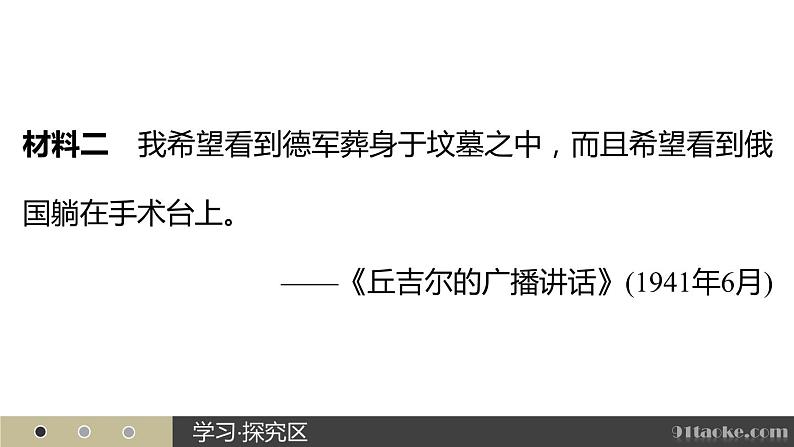 材料二　我希望看到德军葬身于坟墓之中，而且希望看到俄国躺在手术台上。

——《丘吉尔的广播讲话》(1941年6月)

学习·探究区

91taoke.com